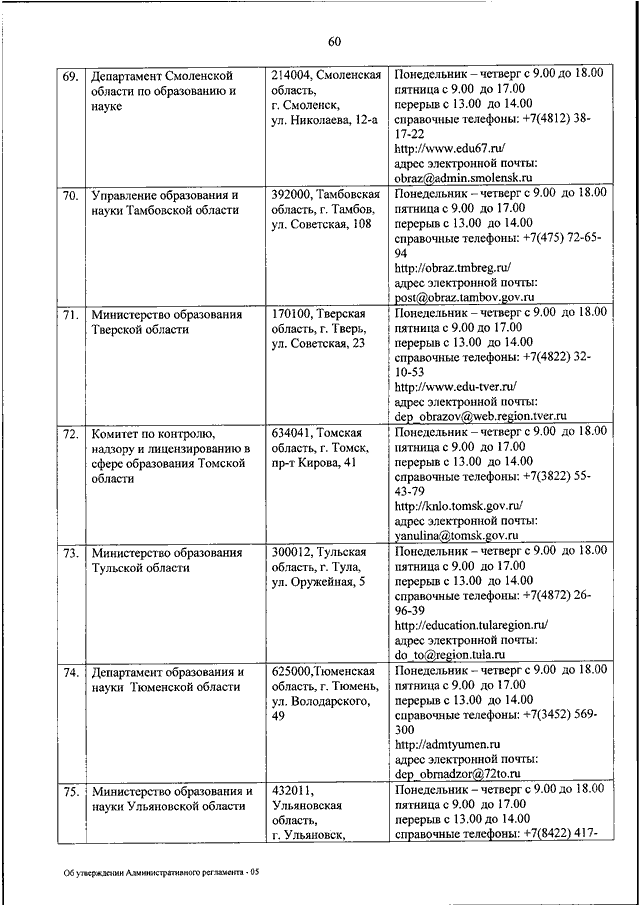 60

| | | | |
|---|---|---|---|
| 69. | Департамент Смоленской области по образованию и науке | 214004, Смоленская область, г. Смоленск, ул. Николаева, 12-а | Понедельник – четверг с 9.00 до 18.00 пятница с 9.00 до 17.00 перерыв с 13.00 до 14.00 справочные телефоны: +7(4812) 38-17-22 http://www.edu67.ru/ адрес электронной почты: obraz@admin.smolensk.ru |
| 70. | Управление образования и науки Тамбовской области | 392000, Тамбовская область, г. Тамбов, ул. Советская, 108 | Понедельник – четверг с 9.00 до 18.00 пятница с 9.00 до 17.00 перерыв с 13.00 до 14.00 справочные телефоны: +7(475) 72-65-94 http://obraz.tmbreg.ru/ адрес электронной почты: post@obraz.tambov.gov.ru |
| 71. | Министерство образования Тверской области | 170100, Тверская область, г. Тверь, ул. Советская, 23 | Понедельник – четверг с 9.00 до 18.00 пятница с 9.00 до 17.00 перерыв с 13.00 до 14.00 справочные телефоны: +7(4822) 32-10-53 http://www.edu-tver.ru/ адрес электронной почты: dep_obrazov@web.region.tver.ru |
| 72. | Комитет по контролю, надзору и лицензированию в сфере образования Томской области | 634041, Томская область, г. Томск, пр-т Кирова, 41 | Понедельник – четверг с 9.00 до 18.00 пятница с 9.00 до 17.00 перерыв с 13.00 до 14.00 справочные телефоны: +7(3822) 55-43-79 http://knlo.tomsk.gov.ru/ адрес электронной почты: yanulina@tomsk.gov.ru |
| 73. | Министерство образования Тульской области | 300012, Тульская область, г. Тула, ул. Оружейная, 5 | Понедельник – четверг с 9.00 до 18.00 пятница с 9.00 до 17.00 перерыв с 13.00 до 14.00 справочные телефоны: +7(4872) 26-96-39 http://education.tularegion.ru/ адрес электронной почты: do_to@region.tula.ru |
| 74. | Департамент образования и науки Тюменской области | 625000,Тюменская область, г. Тюмень, ул. Володарского, 49 | Понедельник – четверг с 9.00 до 18.00 пятница с 9.00 до 17.00 перерыв с 13.00 до 14.00 справочные телефоны: +7(3452) 569-300 http://admtyumen.ru адрес электронной почты: dep_obrnadzor@72to.ru |
| 75. | Министерство образования и науки Ульяновской области | 432011, Ульяновская область, г. Ульяновск, | Понедельник – четверг с 9.00 до 18.00 пятница с 9.00 до 17.00 перерыв с 13.00 до 14.00 справочные телефоны: +7(8422) 417- |

Об утверждении Административного регламента - 05